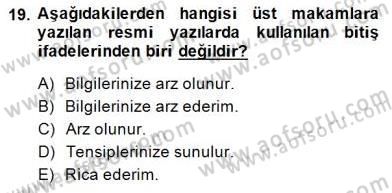 19. Aşağıdakilerden hangisi üst makamlara yazılan resmi yazılarda kullanılan bitiş ifadelerinden biri değildir?

A) Bilgilerinize arz olunur.
B) Bilgilerinize arz ederim.
C) Arz olunur.
D) Tensiplerinize sunulur.
E) Rica ederim.

www.aofsoru.com